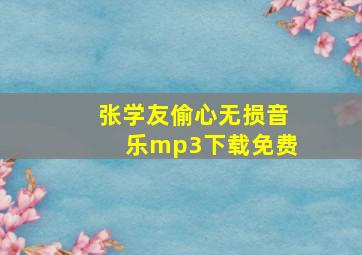 张学友偷心无损音乐mp3下载免费